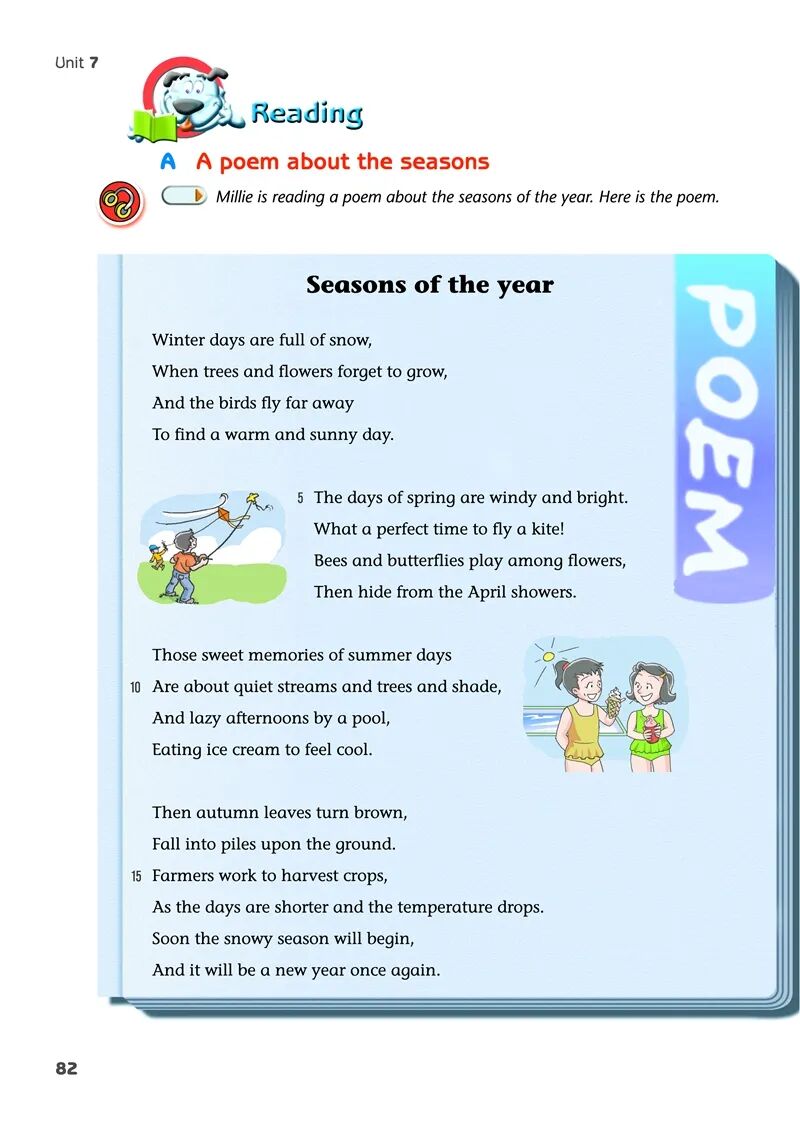 Unit 7

Reading

A A poem about the seasons

Millie is reading a poem about the seasons of the year. Here is the poem.

Seasons of the year

POEM

Winter days are full of snow,
When trees and flowers forget to grow,
And the birds fly far away
To find a warm and sunny day.

5 The days of spring are windy and bright.
What a perfect time to fly a kite!
Bees and butterflies play among flowers,
Then hide from the April showers.

Those sweet memories of summer days
10 Are about quiet streams and trees and shade,
And lazy afternoons by a pool,
Eating ice cream to feel cool.

Then autumn leaves turn brown,
Fall into piles upon the ground.
15 Farmers work to harvest crops,
As the days are shorter and the temperature drops.
Soon the snowy season will begin,
And it will be a new year once again.

82